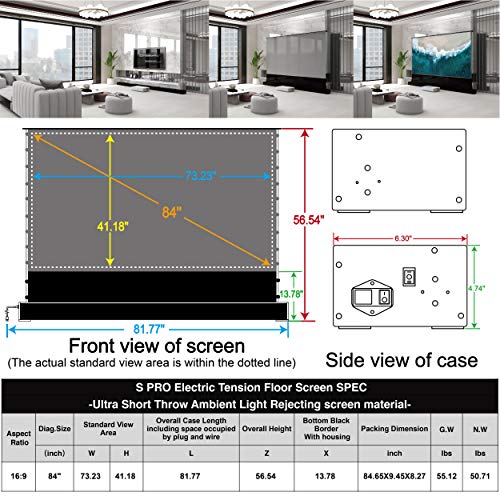 73.23"

84"

41.18"

56.54"

13.78"

81.77"

6.30"

4.74"

Front view of screen
(The actual standard view area is within the dotted line)

Side view of case

S PRO Electric Tension Floor Screen SPEC
-Ultra Short Throw Ambient Light Rejecting screen material-

| Aspect Ratio | Diag.Size | Standard View Area | | Overall Case Length including space occupied by plug and wire | Overall Height | Bottom Black Border With housing | Packing Dimension | G.W | N.W |
|---|---|---|---|---|---|---|---|---|---|
| | (inch) | W | H | L | Z | X | inch | lbs | lbs |
| 16:9 | 84" | 73.23 | 41.18 | 81.77 | 56.54 | 13.78 | 84.65X9.45X8.27 | 55.12 | 50.71 |